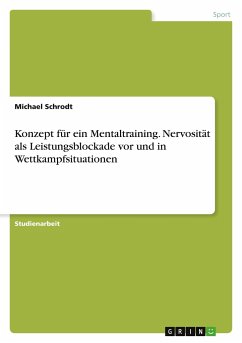 Sport

Michael Schrodt

Konzept für ein Mentaltraining. Nervosität als Leistungsblockade vor und in Wettkampfsituationen

Studienarbeit

GRIN